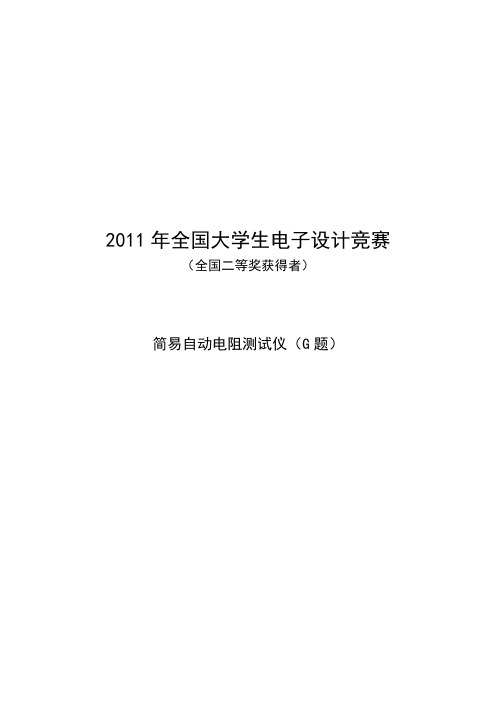 2011 年全国大学生电子设计竞赛

（全国二等奖获得者）

简易自动电阻测试仪（G 题）